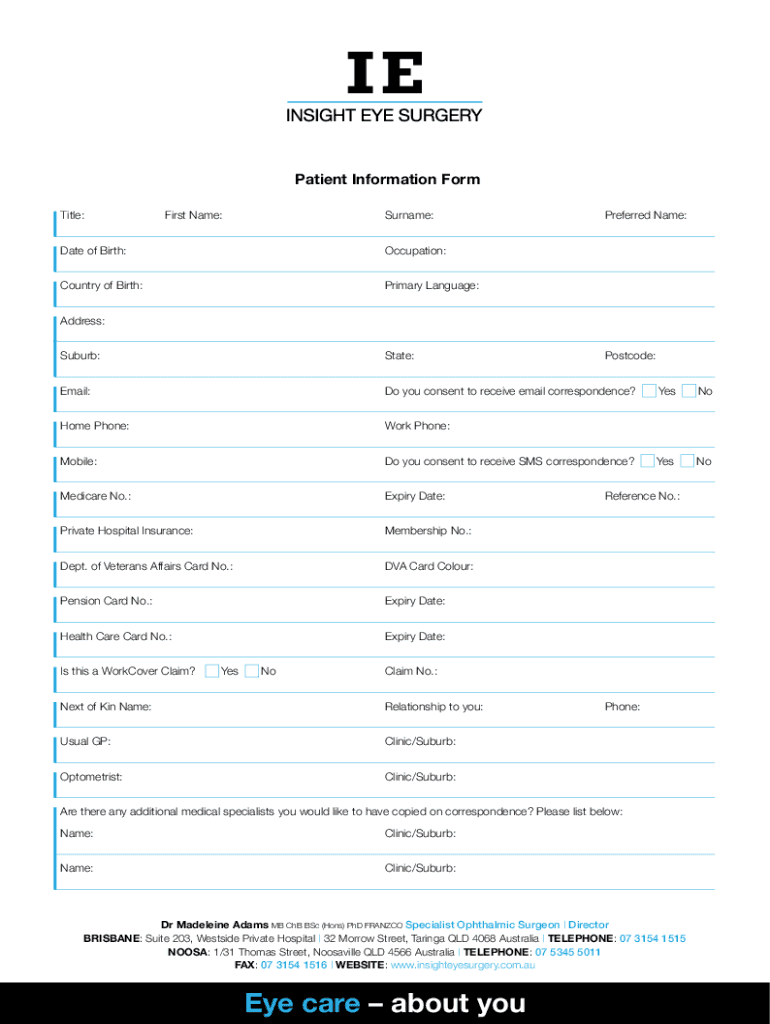 IE
INSIGHT EYE SURGERY

Patient Information Form

Title: First Name: Surname: Preferred Name:

Date of Birth: Occupation:

Country of Birth: Primary Language:

Address:

Suburb: State: Postcode:

Email: Do you consent to receive email correspondence? Yes No

Home Phone: Work Phone:

Mobile: Do you consent to receive SMS correspondence? Yes No

Medicare No.: Expiry Date: Reference No.:

Private Hospital Insurance: Membership No.:

Dept. of Veterans Affairs Card No.: DVA Card Colour:

Pension Card No.: Expiry Date:

Health Care Card No.: Expiry Date:

Is this a WorkCover Claim? Yes No Claim No.:

Next of Kin Name: Relationship to you: Phone:

Usual GP: Clinic/Suburb:

Optometrist: Clinic/Suburb:

Are there any additional medical specialists you would like to have copied on correspondence? Please list below:

Name: Clinic/Suburb:

Name: Clinic/Suburb:

Dr Madeleine Adams MB ChB BSc (Hons) PhD FRANZCO Specialist Ophthalmic Surgeon | Director
BRISBANE: Suite 203, Westside Private Hospital | 32 Morrow Street, Taringa QLD 4068 Australia | TELEPHONE: 07 3154 1515
NOOSA: 1/31 Thomas Street, Noosaville QLD 4566 Australia | TELEPHONE: 07 5345 5011
FAX: 07 3154 1516 | WEBSITE: www.insighteyesurgery.com.au

Eye care – about you